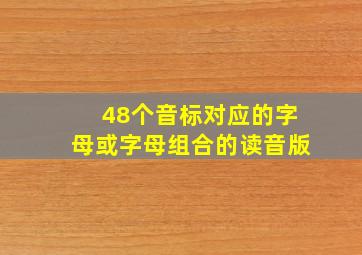 48个音标对应的字母或字母组合的读音版